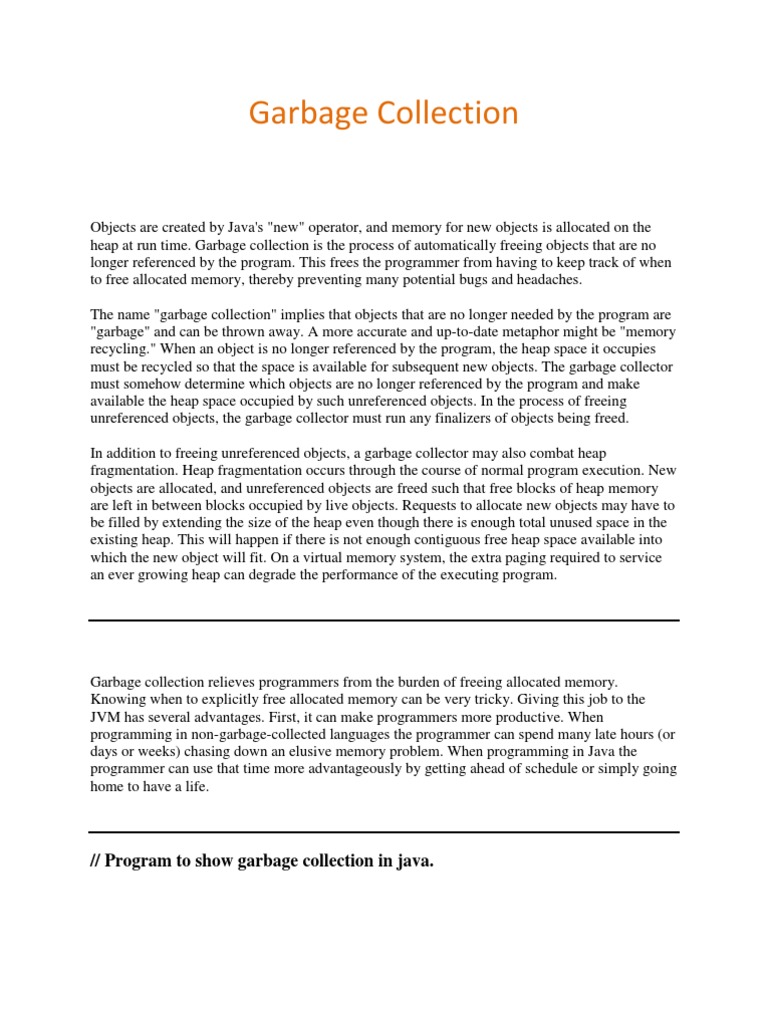 Garbage Collection

Objects are created by Java's "new" operator, and memory for new objects is allocated on the heap at run time. Garbage collection is the process of automatically freeing objects that are no longer referenced by the program. This frees the programmer from having to keep track of when to free allocated memory, thereby preventing many potential bugs and headaches.

The name "garbage collection" implies that objects that are no longer needed by the program are "garbage" and can be thrown away. A more accurate and up-to-date metaphor might be "memory recycling." When an object is no longer referenced by the program, the heap space it occupies must be recycled so that the space is available for subsequent new objects. The garbage collector must somehow determine which objects are no longer referenced by the program and make available the heap space occupied by such unreferenced objects. In the process of freeing unreferenced objects, the garbage collector must run any finalizers of objects being freed.

In addition to freeing unreferenced objects, a garbage collector may also combat heap fragmentation. Heap fragmentation occurs through the course of normal program execution. New objects are allocated, and unreferenced objects are freed such that free blocks of heap memory are left in between blocks occupied by live objects. Requests to allocate new objects may have to be filled by extending the size of the heap even though there is enough total unused space in the existing heap. This will happen if there is not enough contiguous free heap space available into which the new object will fit. On a virtual memory system, the extra paging required to service an ever growing heap can degrade the performance of the executing program.

Garbage collection relieves programmers from the burden of freeing allocated memory. Knowing when to explicitly free allocated memory can be very tricky. Giving this job to the JVM has several advantages. First, it can make programmers more productive. When programming in non-garbage-collected languages the programmer can spend many late hours (or days or weeks) chasing down an elusive memory problem. When programming in Java the programmer can use that time more advantageously by getting ahead of schedule or simply going home to have a life.

// Program to show garbage collection in java.